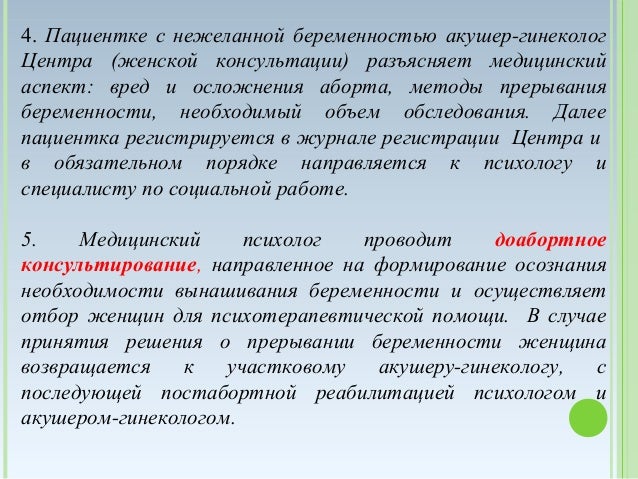 4. Пациентке с нежеланной беременностью акушер-гинеколог Центра (женской консультации) разъясняет медицинский аспект: вред и осложнения аборта, методы прерывания беременности, необходимый объем обследования. Далее пациентка регистрируется в журнале регистрации Центра и в обязательном порядке направляется к психологу и специалисту по социальной работе.

5. Медицинский психолог проводит доабортное консультирование, направленное на формирование осознания необходимости вынашивания беременности и осуществляет отбор женщин для психотерапевтической помощи. В случае принятия решения о прерывании беременности женщина возвращается к участковому акушеру-гинекологу, с последующей постабортной реабилитацией психологом и акушером-гинекологом.